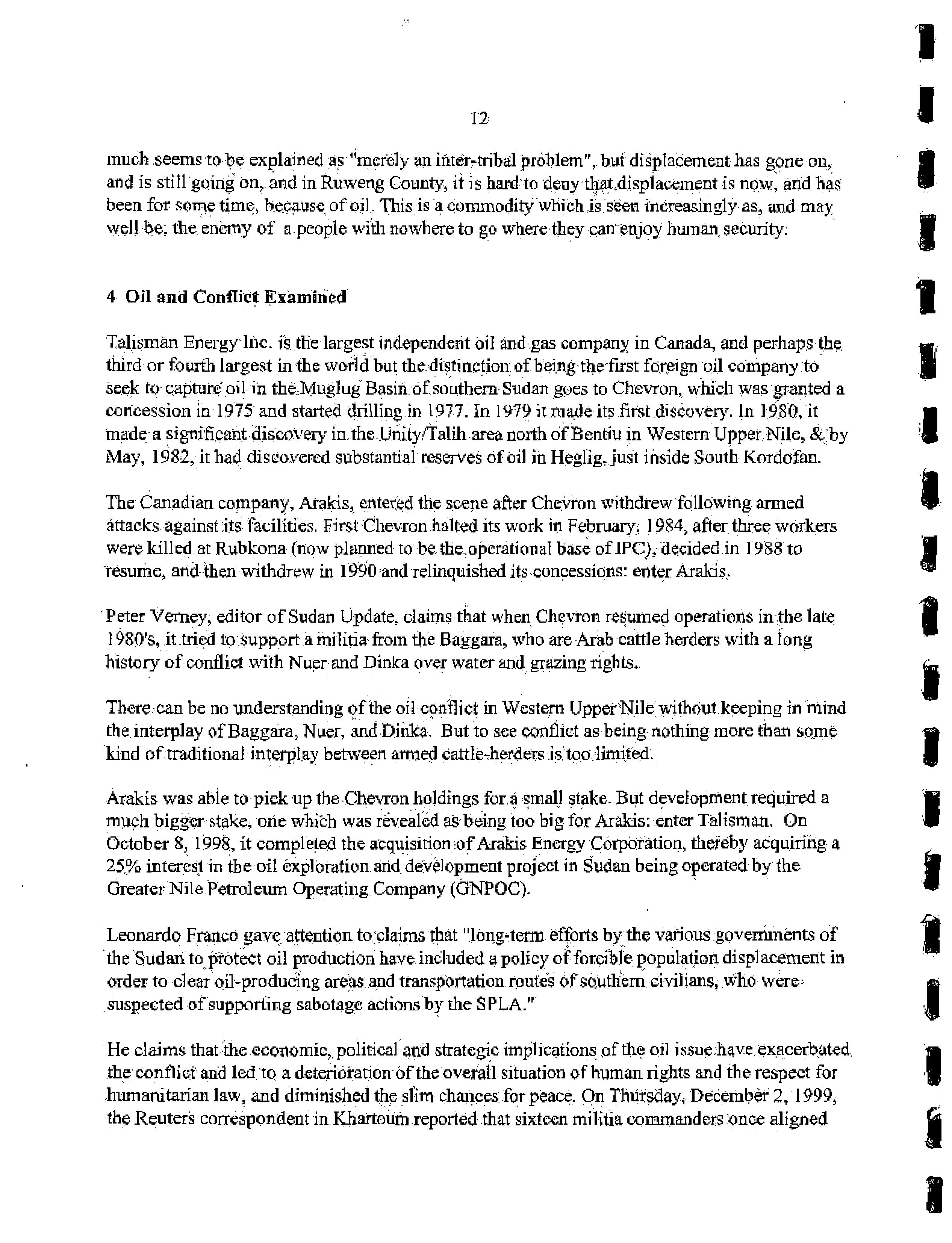 12

much seems to be explained as "merely an inter-tribal problem", but displacement has gone on, and is still going on, and in Ruweng County, it is hard to deny that displacement is now, and has been for some time, because of oil. This is a commodity which is seen increasingly as, and may well be, the enemy of a people with nowhere to go where they can enjoy human security.

4 Oil and Conflict Examined

Talisman Energy Inc. is the largest independent oil and gas company in Canada, and perhaps the third or fourth largest in the world but the distinction of being the first foreign oil company to seek to capture oil in the Muglug Basin of southern Sudan goes to Chevron, which was granted a concession in 1975 and started drilling in 1977. In 1979 it made its first discovery. In 1980, it made a significant discovery in the Unity/Talih area north of Bentiu in Western Upper Nile, & by May, 1982, it had discovered substantial reserves of oil in Heglig, just inside South Kordofan.

The Canadian company, Arakis, entered the scene after Chevron withdrew following armed attacks against its facilities. First Chevron halted its work in February, 1984, after three workers were killed at Rubkona (now planned to be the operational base of IPC), decided in 1988 to resume, and then withdrew in 1990 and relinquished its concessions: enter Arakis.

Peter Verney, editor of Sudan Update, claims that when Chevron resumed operations in the late 1980's, it tried to support a militia from the Baggara, who are Arab cattle herders with a long history of conflict with Nuer and Dinka over water and grazing rights.

There can be no understanding of the oil conflict in Western Upper Nile without keeping in mind the interplay of Baggara, Nuer, and Dinka. But to see conflict as being nothing more than some kind of traditional interplay between armed cattle-herders is too limited.

Arakis was able to pick up the Chevron holdings for a small stake. But development required a much bigger stake, one which was revealed as being too big for Arakis: enter Talisman. On October 8, 1998, it completed the acquisition of Arakis Energy Corporation, thereby acquiring a 25% interest in the oil exploration and development project in Sudan being operated by the Greater Nile Petroleum Operating Company (GNPOC).

Leonardo Franco gave attention to claims that "long-term efforts by the various governments of the Sudan to protect oil production have included a policy of forcible population displacement in order to clear oil-producing areas and transportation routes of southern civilians, who were suspected of supporting sabotage actions by the SPLA."

He claims that the economic, political and strategic implications of the oil issue have exacerbated the conflict and led to a deterioration of the overall situation of human rights and the respect for humanitarian law, and diminished the slim chances for peace. On Thursday, December 2, 1999, the Reuters correspondent in Khartoum reported that sixteen militia commanders once aligned